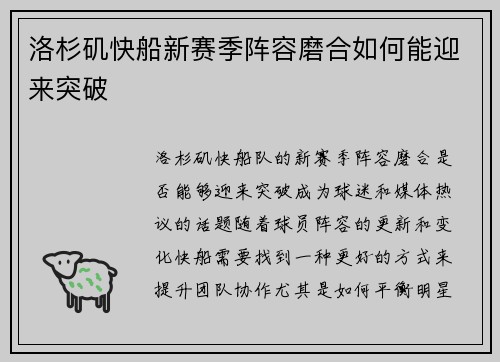 洛杉矶快船新赛季阵容磨合如何能迎来突破

洛杉矶快船队的新赛季阵容磨合是否能够迎来突破成为球迷和媒体热议的话题随着球员阵容的更新和变化快船需要找到一种更好的方式来提升团队协作尤其是如何平衡明星